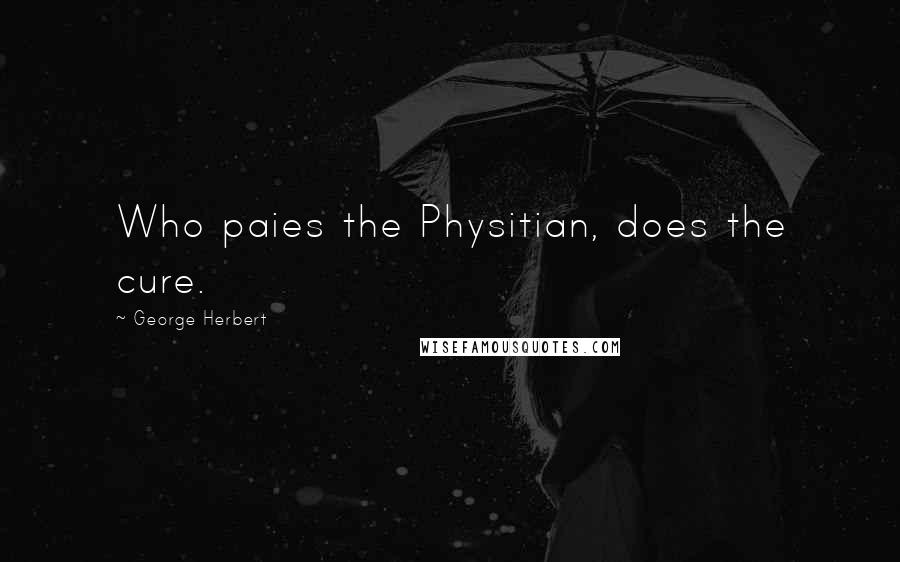 Who paies the Physitian, does the cure.

~ George Herbert

WISEFAMOUSQUOTES.COM